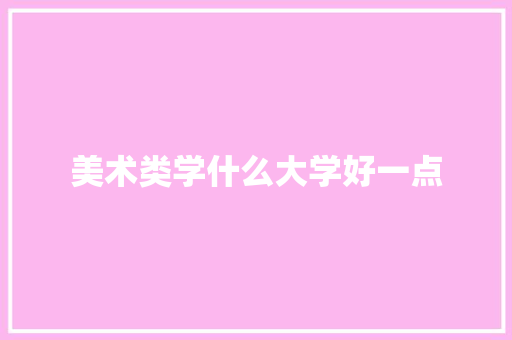 美术类学什么大学好一点